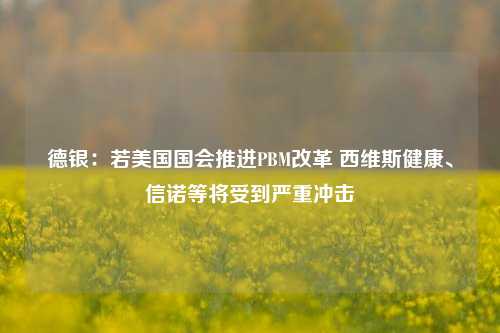 德银：若美国国会推进PBM改革 西维斯健康、信诺等将受到严重冲击